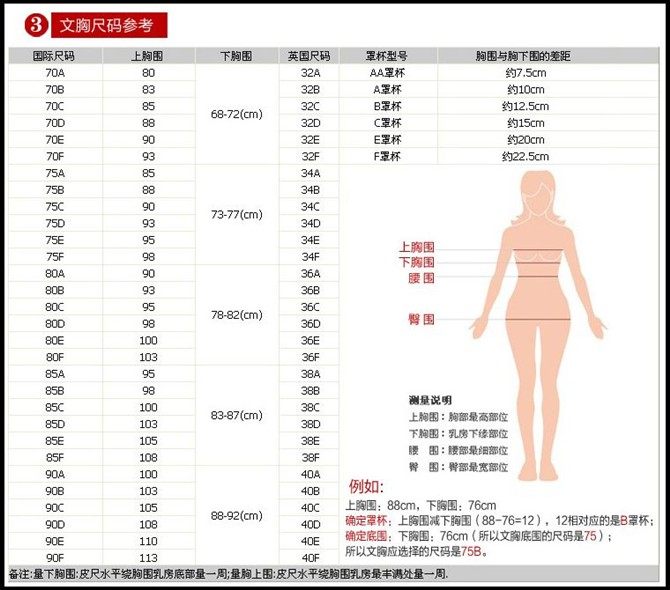 3 文胸尺码参考

| 国际尺码 | 上胸围 | 下胸围 | 英国尺码 |
|---|---|---|---|
| 70A | 80 | 68-72(cm) | 32A |
| 70B | 83 | | 32B |
| 70C | 85 | | 32C |
| 70D | 88 | | 32D |
| 70E | 90 | | 32E |
| 70F | 93 | | 32F |
| 75A | 85 | 73-77(cm) | 34A |
| 75B | 88 | | 34B |
| 75C | 90 | | 34C |
| 75D | 93 | | 34D |
| 75E | 95 | | 34E |
| 75F | 98 | | 34F |
| 80A | 90 | 78-82(cm) | 36A |
| 80B | 93 | | 36B |
| 80C | 95 | | 36C |
| 80D | 98 | | 36D |
| 80E | 100 | | 36E |
| 80F | 103 | | 36F |
| 85A | 95 | 83-87(cm) | 38A |
| 85B | 98 | | 38B |
| 85C | 100 | | 38C |
| 85D | 103 | | 38D |
| 85E | 105 | | 38E |
| 85F | 108 | | 38F |
| 90A | 100 | 88-92(cm) | 40A |
| 90B | 103 | | 40B |
| 90C | 105 | | 40C |
| 90D | 108 | | 40D |
| 90E | 110 | | 40E |
| 90F | 113 | | 40F |

| 罩杯型号 | 胸围与胸下围的差距 |
|---|---|
| AA罩杯 | 约7.5cm |
| A罩杯 | 约10cm |
| B罩杯 | 约12.5cm |
| C罩杯 | 约15cm |
| E罩杯 | 约20cm |
| F罩杯 | 约22.5cm |

上胸围
下胸围
腰 围
臀 围

测量说明
上胸围：胸部最高部位
下胸围：乳房下缘部位
腰 围：腰部最细部位
臀 围：臀部最宽部位

例如:
上胸围：88cm，下胸围：76cm
确定罩杯：上胸围减下胸围（88-76=12），12相对应的是B罩杯；
确定底围：下胸围：76cm（所以文胸底围的尺码是75）；
所以文胸应选择的尺码是75B。

备注:量下胸围:皮尺水平绕胸围乳房底部量一周;量胸上围:皮尺水平绕胸围乳房最丰满处量一周.